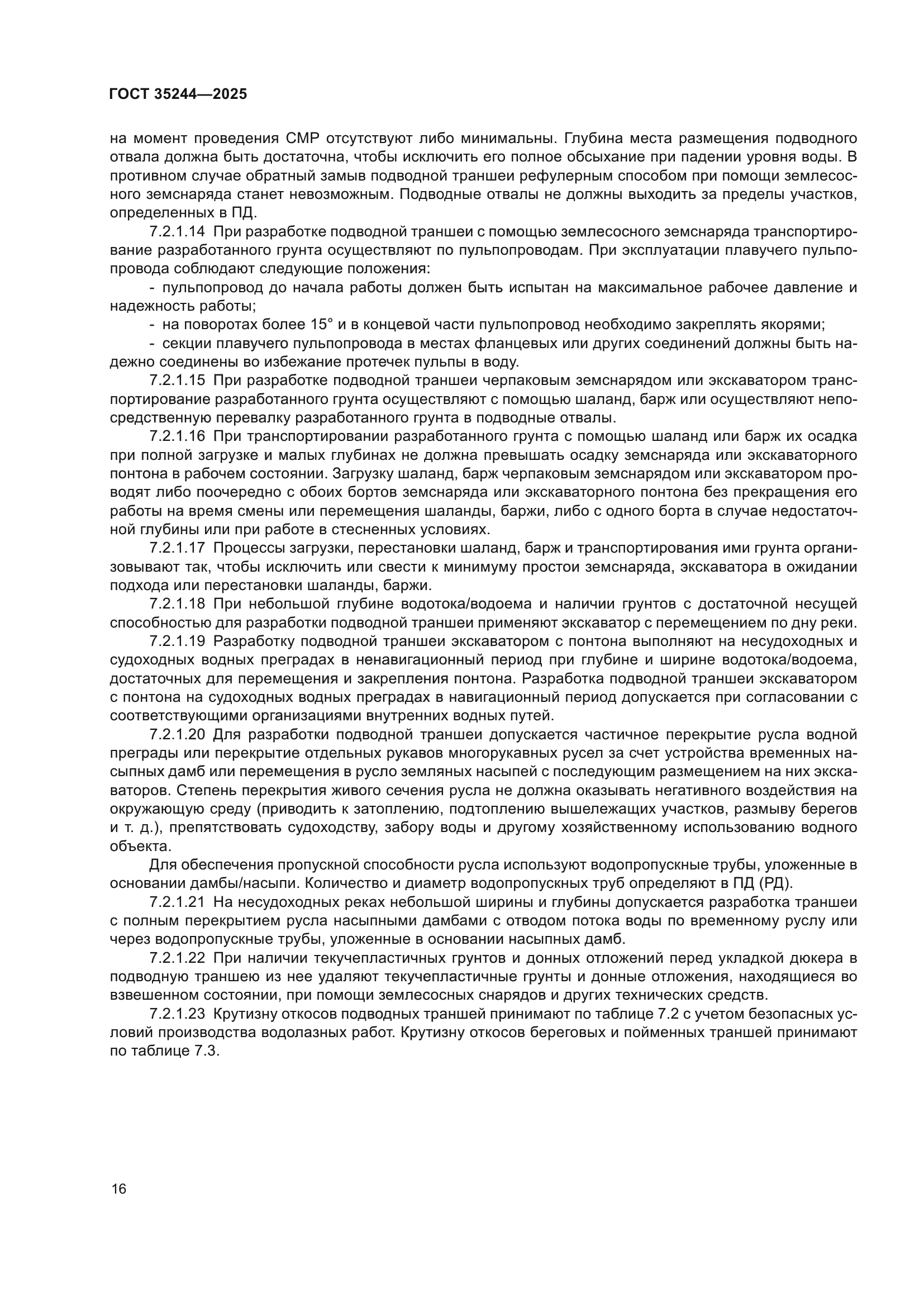 ГОСТ 35244—2025

на момент проведения СМР отсутствуют либо минимальны. Глубина места размещения подводного отвала должна быть достаточна, чтобы исключить его полное обсыхание при падении уровня воды. В противном случае обратный замыв подводной траншеи рефулерным способом при помощи землесосного земснаряда станет невозможным. Подводные отвалы не должны выходить за пределы участков, определенных в ПД.

7.2.1.14 При разработке подводной траншеи с помощью землесосного земснаряда транспортирование разработанного грунта осуществляют по пульпопроводам. При эксплуатации плавучего пульпопровода соблюдают следующие положения:

- пульпопровод до начала работы должен быть испытан на максимальное рабочее давление и надежность работы;

- на поворотах более 15° и в концевой части пульпопровод необходимо закреплять якорями;

- секции плавучего пульпопровода в местах фланцевых или других соединений должны быть надежно соединены во избежание протечек пульпы в воду.

7.2.1.15 При разработке подводной траншеи черпаковым земснарядом или экскаватором транспортирование разработанного грунта осуществляют с помощью шаланд, барж или осуществляют непосредственную перевалку разработанного грунта в подводные отвалы.

7.2.1.16 При транспортировании разработанного грунта с помощью шаланд или барж их осадка при полной загрузке и малых глубинах не должна превышать осадку земснаряда или экскаваторного понтона в рабочем состоянии. Загрузку шаланд, барж черпаковым земснарядом или экскаватором проводят либо поочередно с обоих бортов земснаряда или экскаваторного понтона без прекращения его работы на время смены или перемещения шаланды, баржи, либо с одного борта в случае недостаточной глубины или при работе в стесненных условиях.

7.2.1.17 Процессы загрузки, перестановки шаланд, барж и транспортирования ими грунта организовывают так, чтобы исключить или свести к минимуму простои земснаряда, экскаватора в ожидании подхода или перестановки шаланды, баржи.

7.2.1.18 При небольшой глубине водотока/водоема и наличии грунтов с достаточной несущей способностью для разработки подводной траншеи применяют экскаватор с перемещением по дну реки.

7.2.1.19 Разработку подводной траншеи экскаватором с понтона выполняют на несудоходных и судоходных водных преградах в ненавигационный период при глубине и ширине водотока/водоема, достаточных для перемещения и закрепления понтона. Разработка подводной траншеи экскаватором с понтона на судоходных водных преградах в навигационный период допускается при согласовании с соответствующими организациями внутренних водных путей.

7.2.1.20 Для разработки подводной траншеи допускается частичное перекрытие русла водной преграды или перекрытие отдельных рукавов многорукавных русел за счет устройства временных насыпных дамб или перемещения в русло земляных насыпей с последующим размещением на них экскаваторов. Степень перекрытия живого сечения русла не должна оказывать негативного воздействия на окружающую среду (приводить к затоплению, подтоплению вышележащих участков, размыву берегов и т. д.), препятствовать судоходству, забору воды и другому хозяйственному использованию водного объекта.

Для обеспечения пропускной способности русла используют водопропускные трубы, уложенные в основании дамбы/насыпи. Количество и диаметр водопропускных труб определяют в ПД (РД).

7.2.1.21 На несудоходных реках небольшой ширины и глубины допускается разработка траншеи с полным перекрытием русла насыпными дамбами с отводом потока воды по временному руслу или через водопропускные трубы, уложенные в основании насыпных дамб.

7.2.1.22 При наличии текучепластичных грунтов и донных отложений перед укладкой дюкера в подводную траншею из нее удаляют текучепластичные грунты и донные отложения, находящиеся во взвешенном состоянии, при помощи землесосных снарядов и других технических средств.

7.2.1.23 Крутизну откосов подводных траншей принимают по таблице 7.2 с учетом безопасных условий производства водолазных работ. Крутизну откосов береговых и пойменных траншей принимают по таблице 7.3.

16